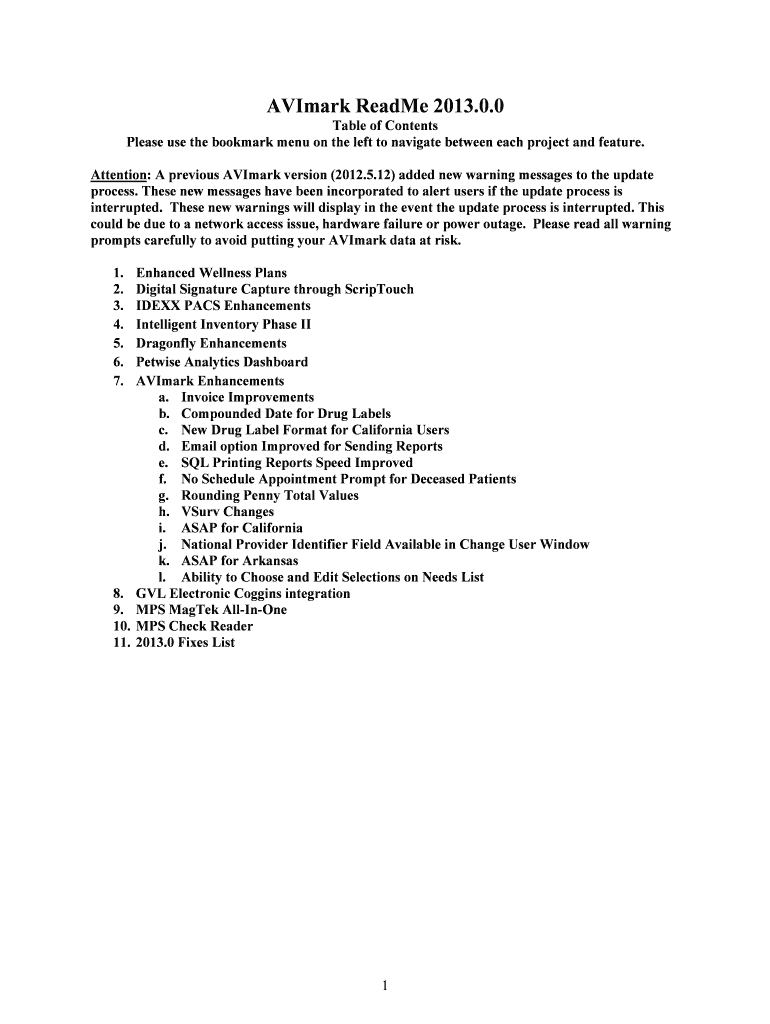 AVImark ReadMe 2013.0.0
Table of Contents
Please use the bookmark menu on the left to navigate between each project and feature.

Attention: A previous AVImark version (2012.5.12) added new warning messages to the update process. These new messages have been incorporated to alert users if the update process is interrupted. These new warnings will display in the event the update process is interrupted. This could be due to a network access issue, hardware failure or power outage. Please read all warning prompts carefully to avoid putting your AVImark data at risk.

1. Enhanced Wellness Plans
2. Digital Signature Capture through ScripTouch
3. IDEXX PACS Enhancements
4. Intelligent Inventory Phase II
5. Dragonfly Enhancements
6. Petwise Analytics Dashboard
7. AVImark Enhancements
a. Invoice Improvements
b. Compounded Date for Drug Labels
c. New Drug Label Format for California Users
d. Email option Improved for Sending Reports
e. SQL Printing Reports Speed Improved
f. No Schedule Appointment Prompt for Deceased Patients
g. Rounding Penny Total Values
h. VSurv Changes
i. ASAP for California
j. National Provider Identifier Field Available in Change User Window
k. ASAP for Arkansas
l. Ability to Choose and Edit Selections on Needs List
8. GVL Electronic Coggins integration
9. MPS MagTek All-In-One
10. MPS Check Reader
11. 2013.0 Fixes List

1